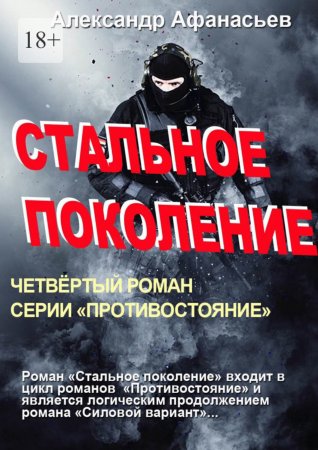 Александр Афанасьев

18+

СТАЛЬНОЕ ПОКОЛЕНИЕ

ЧЕТВЁРТЫЙ РОМАН СЕРИИ «ПРОТИВОСТОЯНИЕ»

Роман «Стальное поколение» входит в цикл романов «Противостояние» и является логическим продолжением романа «Силовой вариант»...